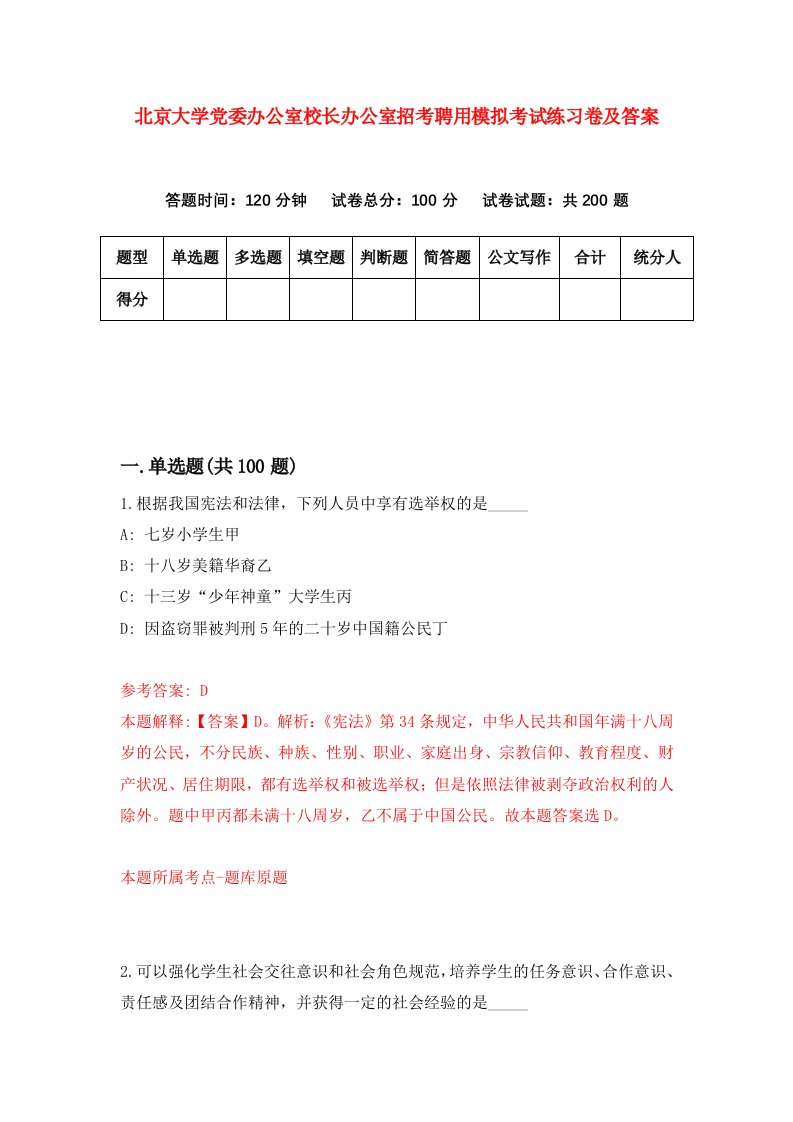 北京大学党委办公室校长办公室招考聘用模拟考试练习卷及答案

答题时间：120 分钟　试卷总分：100 分　试卷试题：共 200 题

| 题型 | 单选题 | 多选题 | 填空题 | 判断题 | 简答题 | 公文写作 | 合计 | 统分人 |
|---|---|---|---|---|---|---|---|---|
| 得分 | | | | | | | | |

一.单选题(共 100 题)

1.根据我国宪法和法律，下列人员中享有选举权的是_____

A: 七岁小学生甲

B: 十八岁美籍华裔乙

C: 十三岁“少年神童”大学生丙

D: 因盗窃罪被判刑 5 年的二十岁中国籍公民丁

参考答案: D

本题解释:【答案】D。解析:《宪法》第 34 条规定，中华人民共和国年满十八周岁的公民，不分民族、种族、性别、职业、家庭出身、宗教信仰、教育程度、财产状况、居住期限，都有选举权和被选举权；但是依照法律被剥夺政治权利的人除外。题中甲丙都未满十八周岁，乙不属于中国公民。故本题答案选 D。

本题所属考点-题库原题

2.可以强化学生社会交往意识和社会角色规范，培养学生的任务意识、合作意识、责任感及团结合作精神，并获得一定的社会经验的是_____